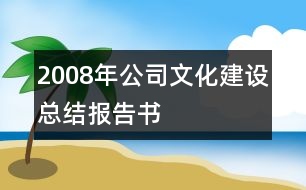 2008年公司文化建设总结报告书